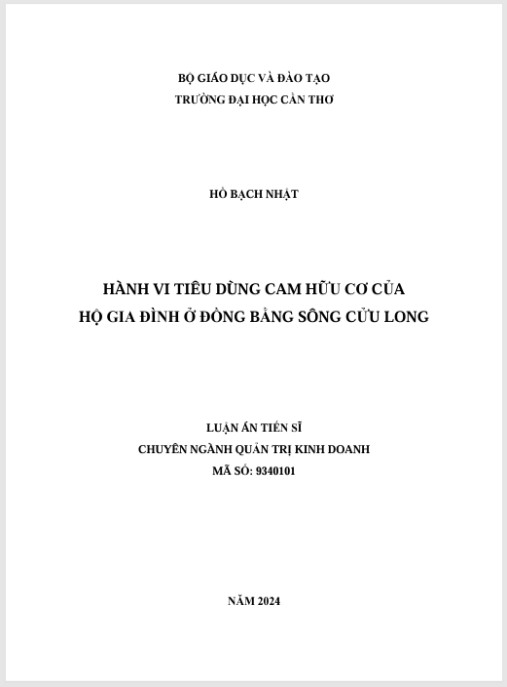 BỘ GIÁO DỤC VÀ ĐÀO TẠO
TRƯỜNG ĐẠI HỌC CẦN THƠ

HỒ BẠCH NHẬT

HÀNH VI TIÊU DÙNG CAM HỮU CƠ CỦA
HỘ GIA ĐÌNH Ở ĐỒNG BẰNG SÔNG CỬU LONG

LUẬN ÁN TIẾN SĨ
CHUYÊN NGÀNH QUẢN TRỊ KINH DOANH
MÃ SỐ: 9340101

NĂM 2024